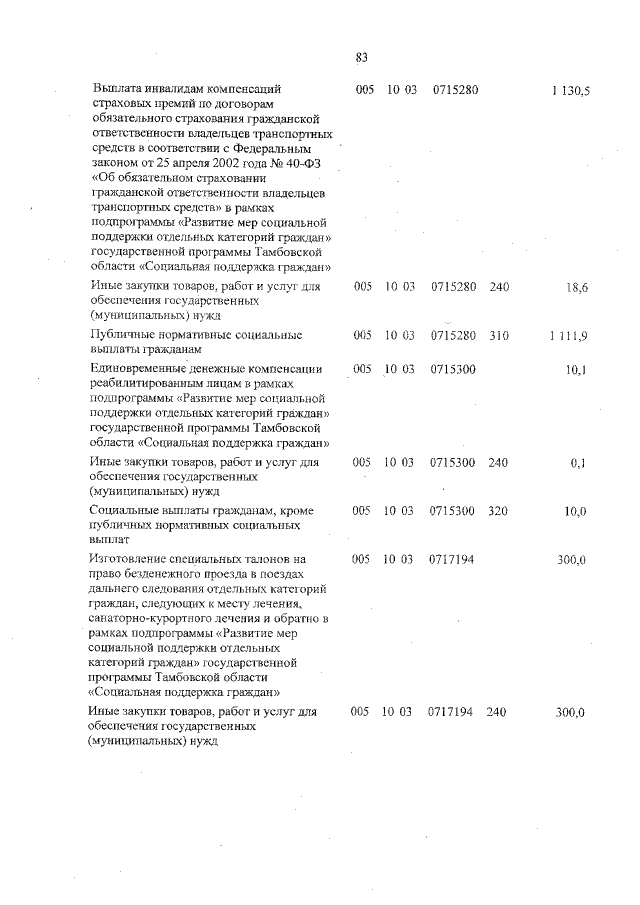 83

| | | | | | |
|---|---|---|---|---|---|
| Выплата инвалидам компенсаций страховых премий по договорам обязательного страхования гражданской ответственности владельцев транспортных средств в соответствии с Федеральным законом от 25 апреля 2002 года № 40-ФЗ «Об обязательном страховании гражданской ответственности владельцев транспортных средств» в рамках подпрограммы «Развитие мер социальной поддержки отдельных категорий граждан» государственной программы Тамбовской области «Социальная поддержка граждан» | 005 | 10 03 | 0715280 | | 1 130,5 |
| Иные закупки товаров, работ и услуг для обеспечения государственных (муниципальных) нужд | 005 | 10 03 | 0715280 | 240 | 18,6 |
| Публичные нормативные социальные выплаты гражданам | 005 | 10 03 | 0715280 | 310 | 1 111,9 |
| Единовременные денежные компенсации реабилитированным лицам в рамках подпрограммы «Развитие мер социальной поддержки отдельных категорий граждан» государственной программы Тамбовской области «Социальная поддержка граждан» | 005 | 10 03 | 0715300 | | 10,1 |
| Иные закупки товаров, работ и услуг для обеспечения государственных (муниципальных) нужд | 005 | 10 03 | 0715300 | 240 | 0,1 |
| Социальные выплаты гражданам, кроме публичных нормативных социальных выплат | 005 | 10 03 | 0715300 | 320 | 10,0 |
| Изготовление специальных талонов на право безденежного проезда в поездах дальнего следования отдельных категорий граждан, следующих к месту лечения, санаторно-курортного лечения и обратно в рамках подпрограммы «Развитие мер социальной поддержки отдельных категорий граждан» государственной программы Тамбовской области «Социальная поддержка граждан» | 005 | 10 03 | 0717194 | | 300,0 |
| Иные закупки товаров, работ и услуг для обеспечения государственных (муниципальных) нужд | 005 | 10 03 | 0717194 | 240 | 300,0 |